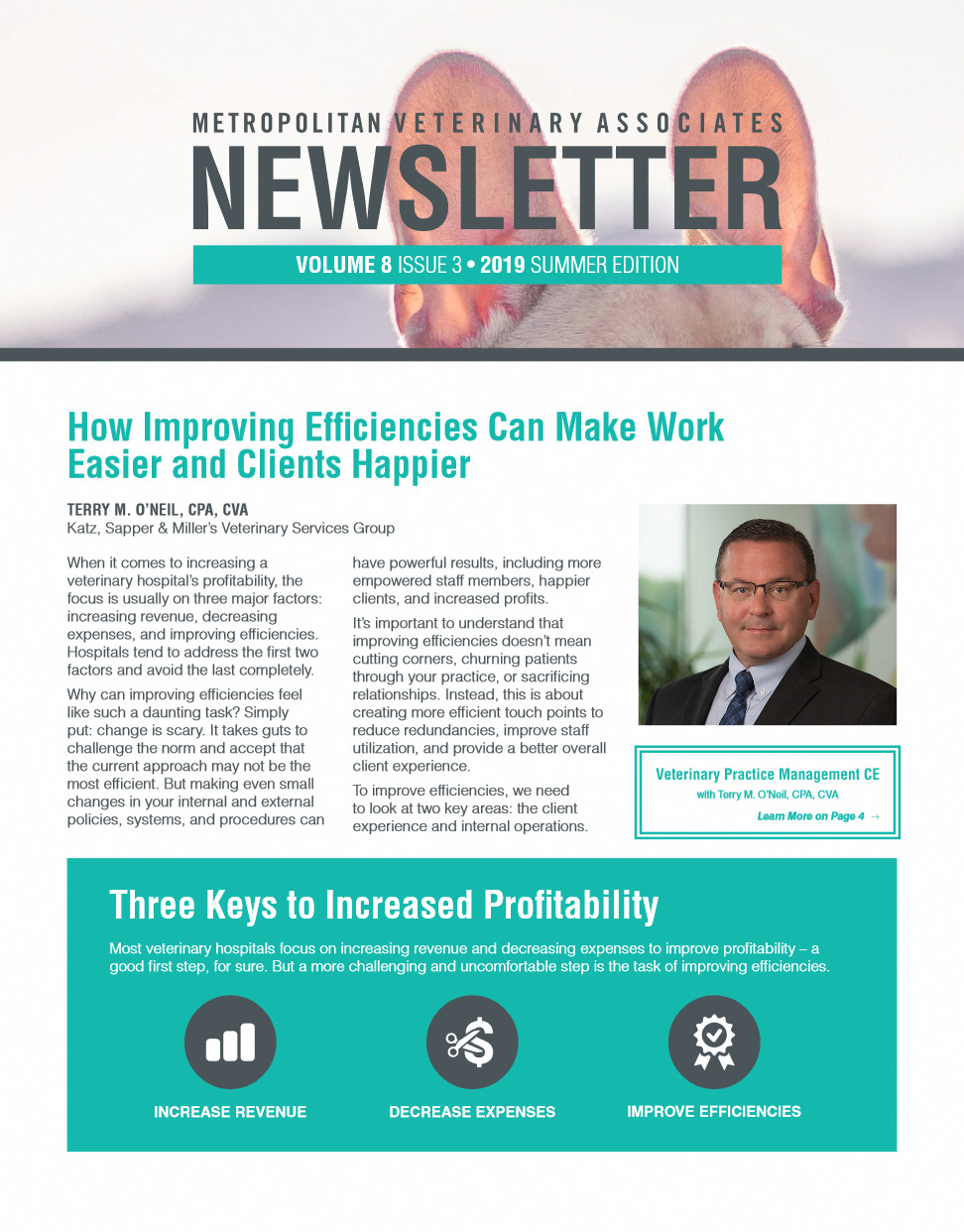 METROPOLITAN VETERINARY ASSOCIATES
NEWSLETTER
VOLUME 8 ISSUE 3 • 2019 SUMMER EDITION

How Improving Efficiencies Can Make Work Easier and Clients Happier

TERRY M. O'NEIL, CPA, CVA
Katz, Sapper & Miller's Veterinary Services Group

When it comes to increasing a veterinary hospital's profitability, the focus is usually on three major factors: increasing revenue, decreasing expenses, and improving efficiencies. Hospitals tend to address the first two factors and avoid the last completely.

Why can improving efficiencies feel like such a daunting task? Simply put: change is scary. It takes guts to challenge the norm and accept that the current approach may not be the most efficient. But making even small changes in your internal and external policies, systems, and procedures can have powerful results, including more empowered staff members, happier clients, and increased profits.

It's important to understand that improving efficiencies doesn't mean cutting corners, churning patients through your practice, or sacrificing relationships. Instead, this is about creating more efficient touch points to reduce redundancies, improve staff utilization, and provide a better overall client experience.

To improve efficiencies, we need to look at two key areas: the client experience and internal operations.

Veterinary Practice Management CE
with Terry M. O'Neil, CPA, CVA
Learn More on Page 4 →

Three Keys to Increased Profitability

Most veterinary hospitals focus on increasing revenue and decreasing expenses to improve profitability – a good first step, for sure. But a more challenging and uncomfortable step is the task of improving efficiencies.

INCREASE REVENUE
DECREASE EXPENSES
IMPROVE EFFICIENCIES